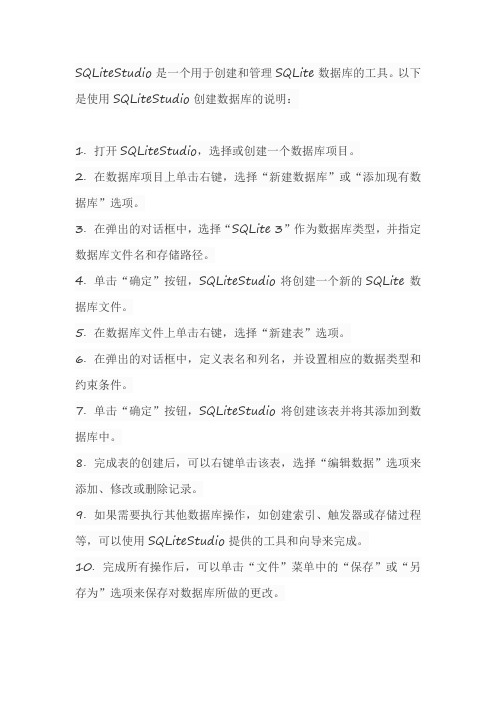 SQLiteStudio 是一个用于创建和管理 SQLite 数据库的工具。以下是使用 SQLiteStudio 创建数据库的说明：

1. 打开 SQLiteStudio，选择或创建一个数据库项目。

2. 在数据库项目上单击右键，选择“新建数据库”或“添加现有数据库”选项。

3. 在弹出的对话框中，选择“SQLite 3”作为数据库类型，并指定数据库文件名和存储路径。

4. 单击“确定”按钮，SQLiteStudio 将创建一个新的 SQLite 数据库文件。

5. 在数据库文件上单击右键，选择“新建表”选项。

6. 在弹出的对话框中，定义表名和列名，并设置相应的数据类型和约束条件。

7. 单击“确定”按钮，SQLiteStudio 将创建该表并将其添加到数据库中。

8. 完成表的创建后，可以右键单击该表，选择“编辑数据”选项来添加、修改或删除记录。

9. 如果需要执行其他数据库操作，如创建索引、触发器或存储过程等，可以使用 SQLiteStudio 提供的工具和向导来完成。

10. 完成所有操作后，可以单击“文件”菜单中的“保存”或“另存为”选项来保存对数据库所做的更改。